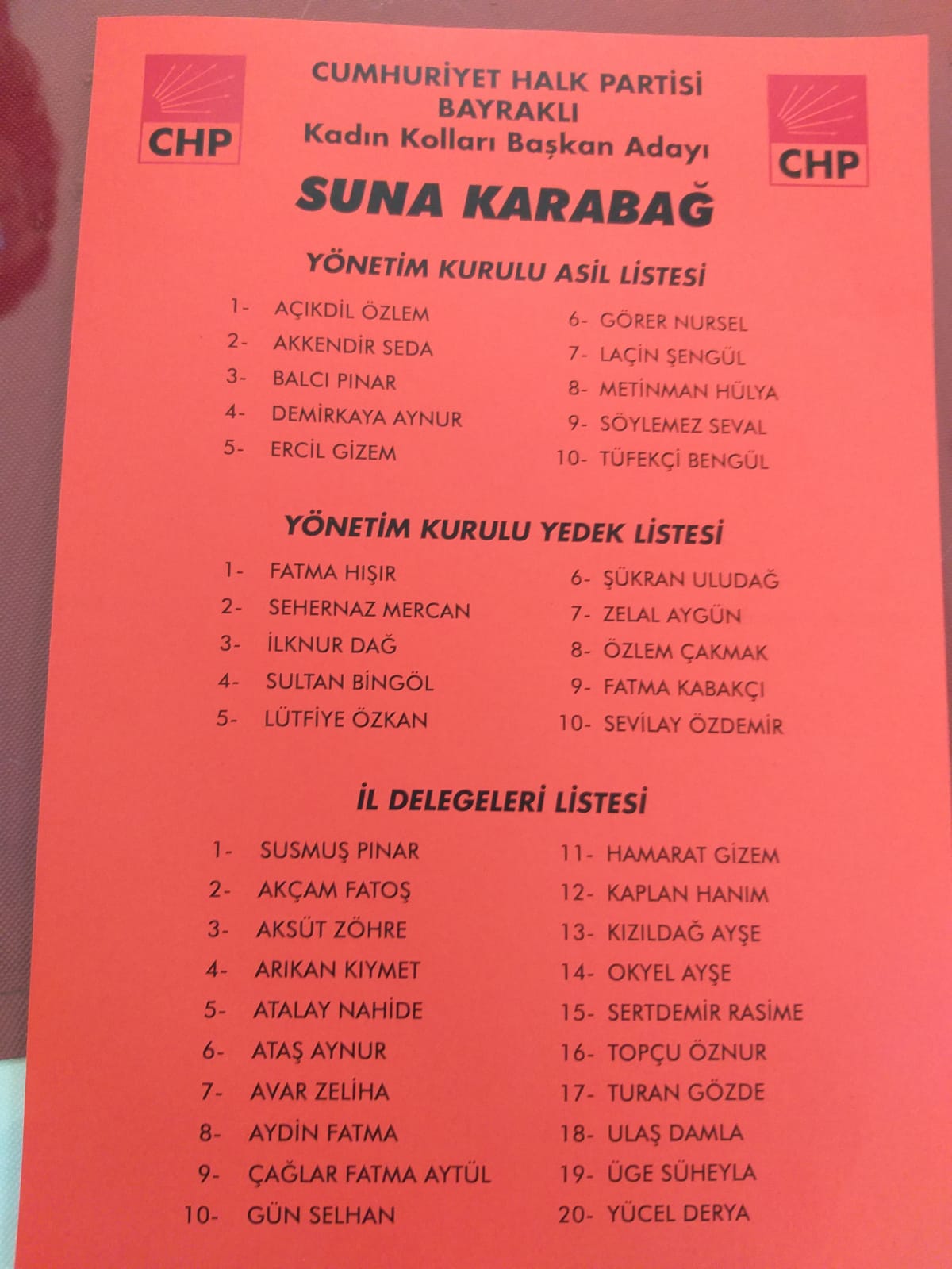 CHP

CUMHURİYET HALK PARTİSİ
BAYRAKLI
Kadın Kolları Başkan Adayı

CHP

SUNA KARABAĞ

YÖNETİM KURULU ASİL LİSTESİ

1- AÇIKDİL ÖZLEM
2- AKKENDİR SEDA
3- BALCI PINAR
4- DEMİRKAYA AYNUR
5- ERCİL GİZEM

6- GÖRER NURSEL
7- LAÇİN ŞENGÜL
8- METİNMAN HÜLYA
9- SÖYLEMEZ SEVAL
10- TÜFEKÇİ BENGÜL

YÖNETİM KURULU YEDEK LİSTESİ

1- FATMA HIŞIR
2- SEHERNAZ MERCAN
3- İLKNUR DAĞ
4- SULTAN BİNGÖL
5- LÜTFİYE ÖZKAN

6- ŞÜKRAN ULUDAĞ
7- ZELAL AYGÜN
8- ÖZLEM ÇAKMAK
9- FATMA KABAKÇI
10- SEVİLAY ÖZDEMİR

İL DELEGELERİ LİSTESİ

1- SUSMUŞ PINAR
2- AKÇAM FATOŞ
3- AKSÜT ZÖHRE
4- ARIKAN KIYMET
5- ATALAY NAHİDE
6- ATAŞ AYNUR
7- AVAR ZELİHA
8- AYDİN FATMA
9- ÇAĞLAR FATMA AYTÜL
10- GÜN SELHAN

11- HAMARAT GİZEM
12- KAPLAN HANIM
13- KIZILDAĞ AYŞE
14- OKYEL AYŞE
15- SERTDEMİR RASİME
16- TOPÇU ÖZNUR
17- TURAN GÖZDE
18- ULAŞ DAMLA
19- ÜGE SÜHEYLA
20- YÜCEL DERYA